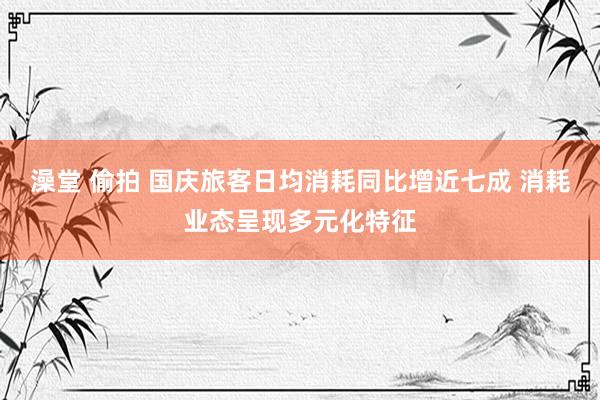 澡堂 偷拍 国庆旅客日均消耗同比增近七成 消耗业态呈现多元化特征